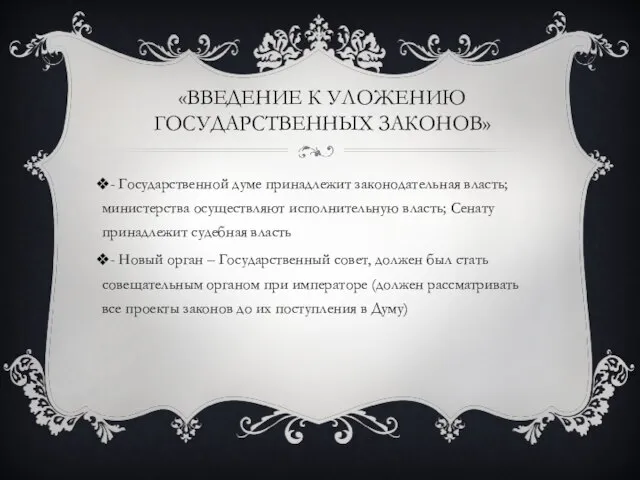 «ВВЕДЕНИЕ К УЛОЖЕНИЮ ГОСУДАРСТВЕННЫХ ЗАКОНОВ»

❖- Государственной думе принадлежит законодательная власть; министерства осуществляют исполнительную власть; Сенату принадлежит судебная власть

❖- Новый орган – Государственный совет, должен был стать совещательным органом при императоре (должен рассматривать все проекты законов до их поступления в Думу)